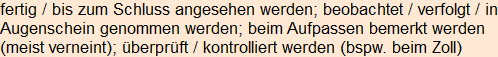 fertig / bis zum Schluss angesehen werden; beobachtet / verfolgt / in Augenschein genommen werden; beim Aufpassen bemerkt werden (meist verneint); überprüft / kontrolliert werden (bspw. beim Zoll)